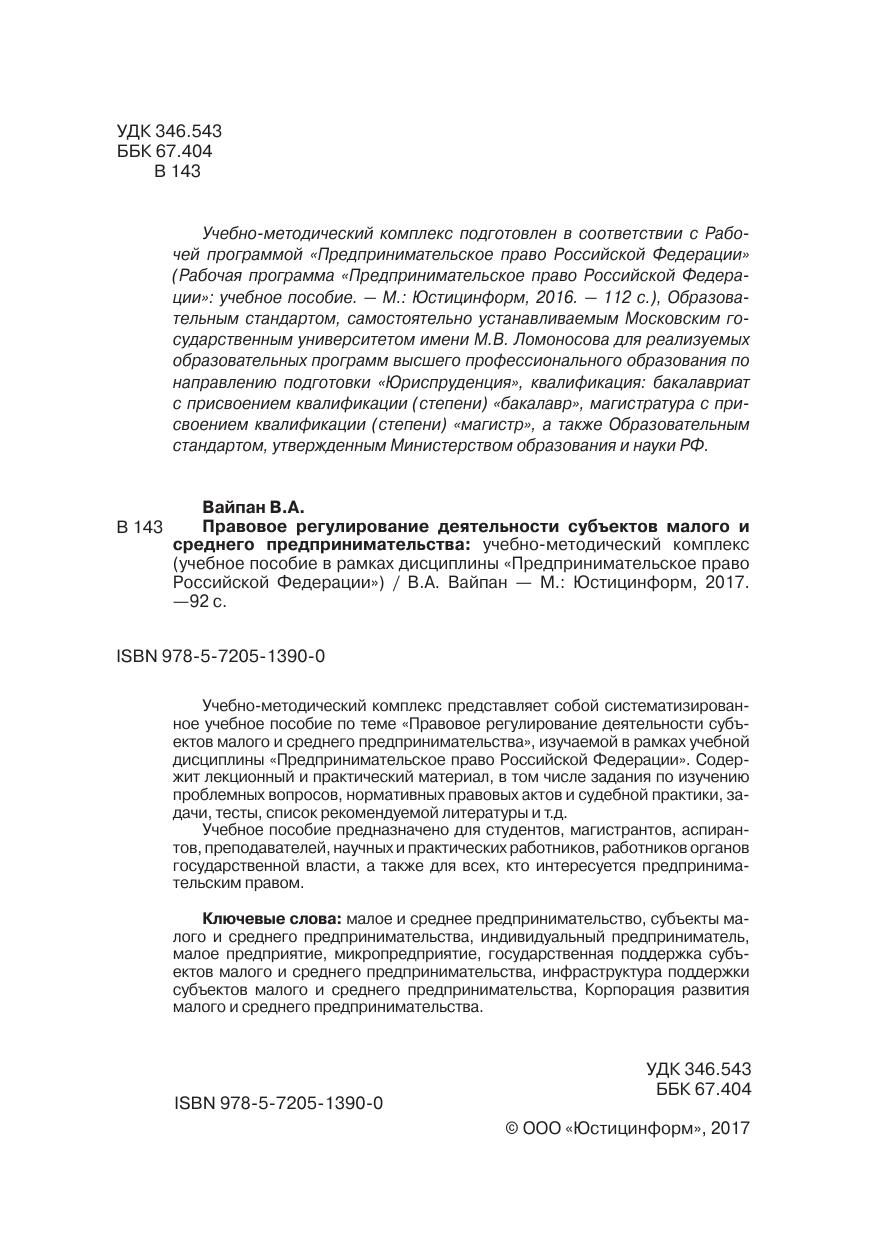 УДК 346.543
ББК 67.404
В 143

Учебно-методический комплекс подготовлен в соответствии с Рабочей программой «Предпринимательское право Российской Федерации» (Рабочая программа «Предпринимательское право Российской Федерации»: учебное пособие. — М.: Юстицинформ, 2016. — 112 с.), Образовательным стандартом, самостоятельно устанавливаемым Московским государственным университетом имени М.В. Ломоносова для реализуемых образовательных программ высшего профессионального образования по направлению подготовки «Юриспруденция», квалификация: бакалавриат с присвоением квалификации (степени) «бакалавр», магистратура с присвоением квалификации (степени) «магистр», а также Образовательным стандартом, утвержденным Министерством образования и науки РФ.

Вайпан В.А.
В 143 Правовое регулирование деятельности субъектов малого и среднего предпринимательства: учебно-методический комплекс (учебное пособие в рамках дисциплины «Предпринимательское право Российской Федерации») / В.А. Вайпан — М.: Юстицинформ, 2017. —92 с.

ISBN 978-5-7205-1390-0

Учебно-методический комплекс представляет собой систематизированное учебное пособие по теме «Правовое регулирование деятельности субъектов малого и среднего предпринимательства», изучаемой в рамках учебной дисциплины «Предпринимательское право Российской Федерации». Содержит лекционный и практический материал, в том числе задания по изучению проблемных вопросов, нормативных правовых актов и судебной практики, задачи, тесты, список рекомендуемой литературы и т.д.

Учебное пособие предназначено для студентов, магистрантов, аспирантов, преподавателей, научных и практических работников, работников органов государственной власти, а также для всех, кто интересуется предпринимательским правом.

Ключевые слова: малое и среднее предпринимательство, субъекты малого и среднего предпринимательства, индивидуальный предприниматель, малое предприятие, микропредприятие, государственная поддержка субъектов малого и среднего предпринимательства, инфраструктура поддержки субъектов малого и среднего предпринимательства, Корпорация развития малого и среднего предпринимательства.

УДК 346.543
ББК 67.404

ISBN 978-5-7205-1390-0

© ООО «Юстицинформ», 2017